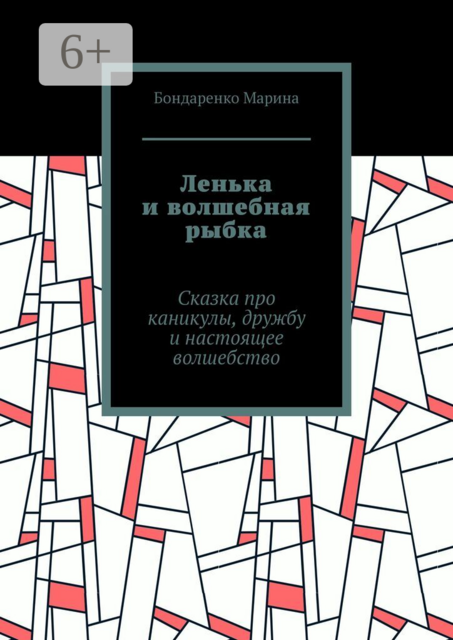 6+

Бондаренко Марина

Ленька и волшебная рыбка

Сказка про каникулы, дружбу и настоящее волшебство